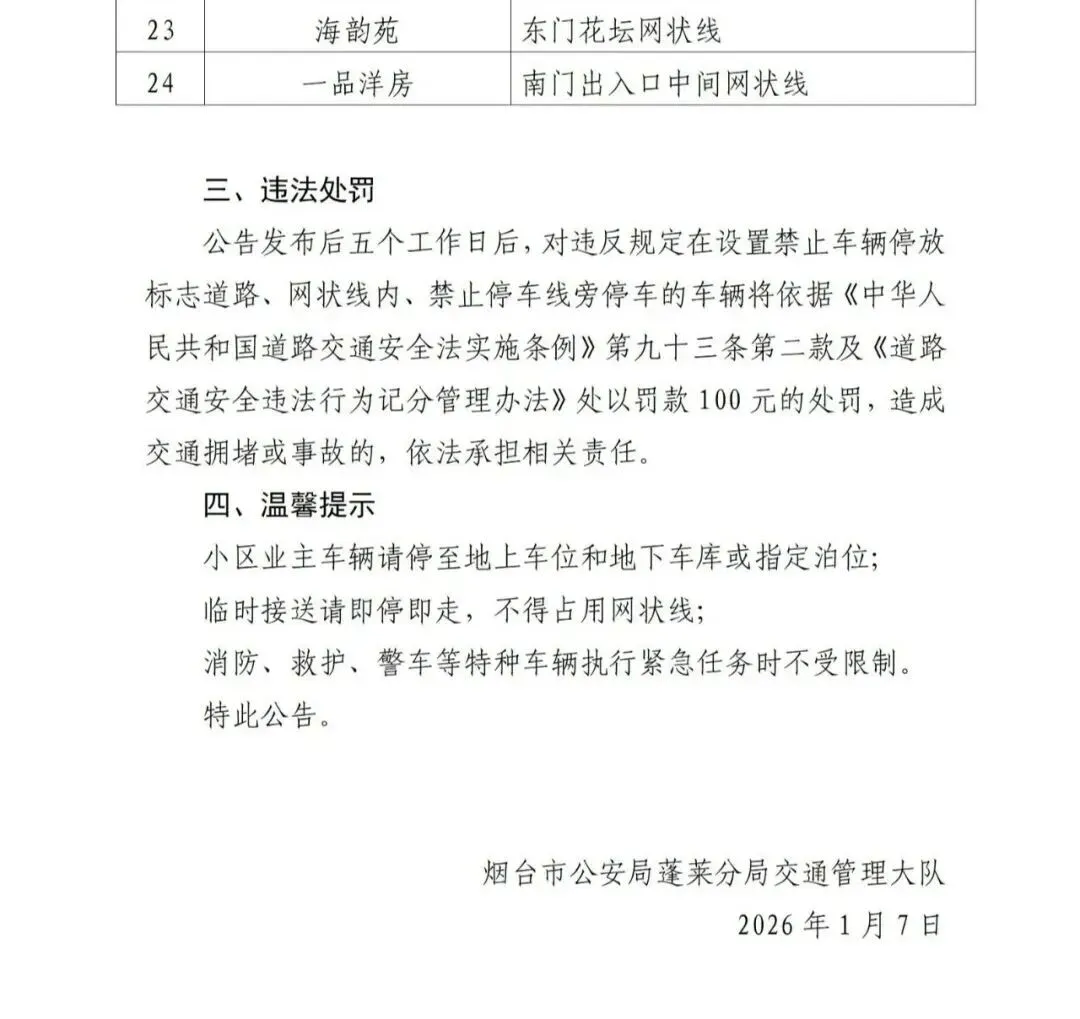 | 23 | 海韵苑 | 东门花坛网状线 |
|---|---|---|
| 24 | 一品洋房 | 南门出入口中间网状线 |

三、违法处罚

公告发布后五个工作日后，对违反规定在设置禁止车辆停放标志道路、网状线内、禁止停车线旁停车的车辆将依据《中华人民共和国道路交通安全法实施条例》第九十三条第二款及《道路交通安全违法行为记分管理办法》处以罚款100元的处罚，造成交通拥堵或事故的，依法承担相关责任。

四、温馨提示

小区业主车辆请停至地上车位和地下车库或指定泊位；

临时接送请即停即走，不得占用网状线；

消防、救护、警车等特种车辆执行紧急任务时不受限制。

特此公告。

烟台市公安局蓬莱分局交通管理大队

2026年1月7日